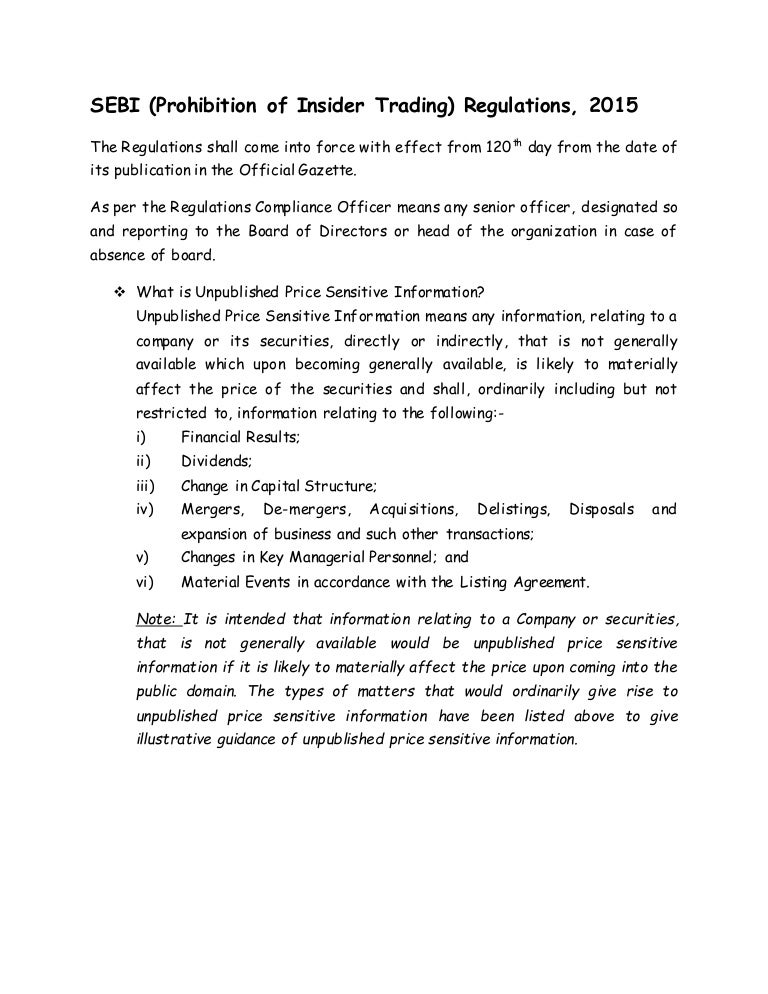 SEBI (Prohibition of Insider Trading) Regulations, 2015

The Regulations shall come into force with effect from 120$^{th}$ day from the date of its publication in the Official Gazette.

As per the Regulations Compliance Officer means any senior officer, designated so and reporting to the Board of Directors or head of the organization in case of absence of board.

❖ What is Unpublished Price Sensitive Information?
Unpublished Price Sensitive Information means any information, relating to a company or its securities, directly or indirectly, that is not generally available which upon becoming generally available, is likely to materially affect the price of the securities and shall, ordinarily including but not restricted to, information relating to the following:-
i) Financial Results;
ii) Dividends;
iii) Change in Capital Structure;
iv) Mergers, De-mergers, Acquisitions, Delistings, Disposals and expansion of business and such other transactions;
v) Changes in Key Managerial Personnel; and
vi) Material Events in accordance with the Listing Agreement.

Note: It is intended that information relating to a Company or securities, that is not generally available would be unpublished price sensitive information if it is likely to materially affect the price upon coming into the public domain. The types of matters that would ordinarily give rise to unpublished price sensitive information have been listed above to give illustrative guidance of unpublished price sensitive information.